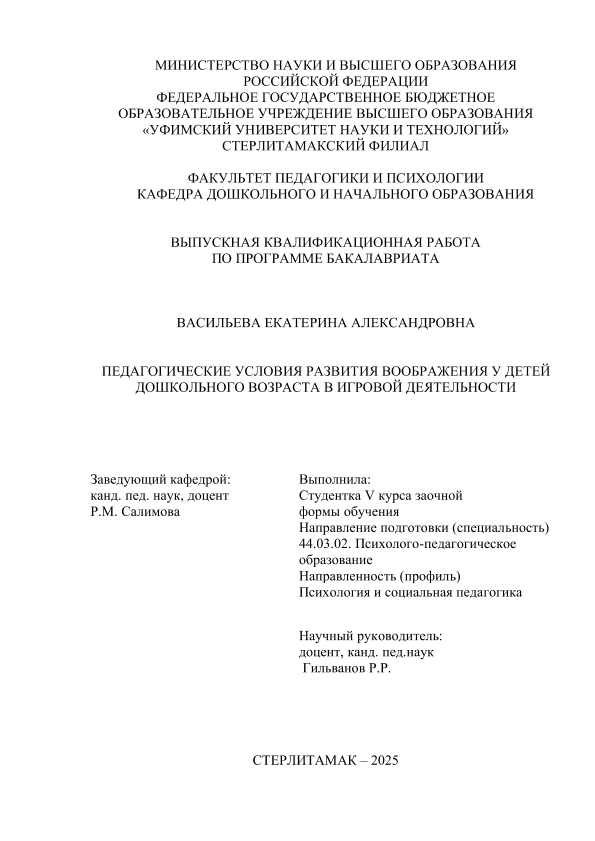 МИНИСТЕРСТВО НАУКИ И ВЫСШЕГО ОБРАЗОВАНИЯ
РОССИЙСКОЙ ФЕДЕРАЦИИ
ФЕДЕРАЛЬНОЕ ГОСУДАРСТВЕННОЕ БЮДЖЕТНОЕ
ОБРАЗОВАТЕЛЬНОЕ УЧРЕЖДЕНИЕ ВЫСШЕГО ОБРАЗОВАНИЯ
«УФИМСКИЙ УНИВЕРСИТЕТ НАУКИ И ТЕХНОЛОГИЙ»
СТЕРЛИТАМАКСКИЙ ФИЛИАЛ

ФАКУЛЬТЕТ ПЕДАГОГИКИ И ПСИХОЛОГИИ
КАФЕДРА ДОШКОЛЬНОГО И НАЧАЛЬНОГО ОБРАЗОВАНИЯ

ВЫПУСКНАЯ КВАЛИФИКАЦИОННАЯ РАБОТА
ПО ПРОГРАММЕ БАКАЛАВРИАТА

ВАСИЛЬЕВА ЕКАТЕРИНА АЛЕКСАНДРОВНА

ПЕДАГОГИЧЕСКИЕ УСЛОВИЯ РАЗВИТИЯ ВООБРАЖЕНИЯ У ДЕТЕЙ ДОШКОЛЬНОГО ВОЗРАСТА В ИГРОВОЙ ДЕЯТЕЛЬНОСТИ

Заведующий кафедрой:
канд. пед. наук, доцент
Р.М. Салимова

Выполнила:
Студентка V курса заочной
формы обучения
Направление подготовки (специальность)
44.03.02. Психолого-педагогическое
образование
Направленность (профиль)
Психология и социальная педагогика

Научный руководитель:
доцент, канд. пед.наук
Гильванов Р.Р.

СТЕРЛИТАМАК – 2025